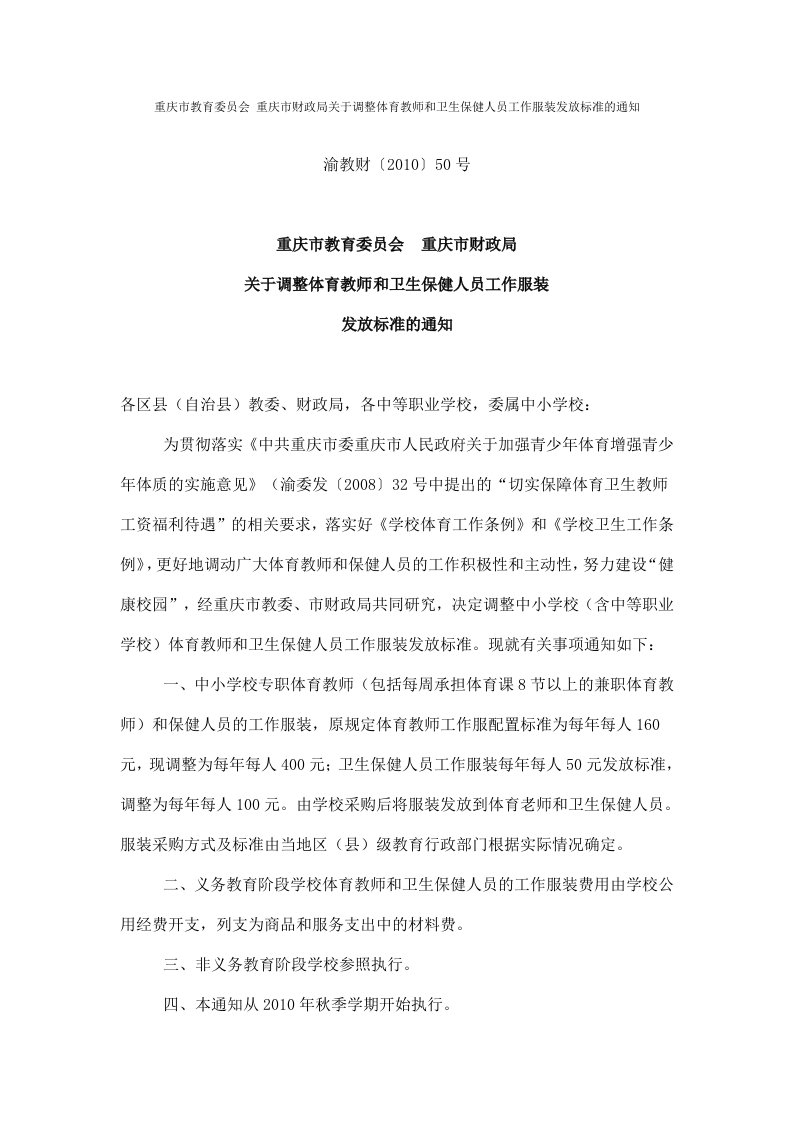 重庆市教育委员会 重庆市财政局关于调整体育教师和卫生保健人员工作服装发放标准的通知

渝教财〔2010〕50号

重庆市教育委员会　重庆市财政局

关于调整体育教师和卫生保健人员工作服装

发放标准的通知

各区县（自治县）教委、财政局，各中等职业学校，委属中小学校：

为贯彻落实《中共重庆市委重庆市人民政府关于加强青少年体育增强青少年体质的实施意见》（渝委发〔2008〕32号中提出的“切实保障体育卫生教师工资福利待遇”的相关要求，落实好《学校体育工作条例》和《学校卫生工作条例》，更好地调动广大体育教师和保健人员的工作积极性和主动性，努力建设“健康校园”，经重庆市教委、市财政局共同研究，决定调整中小学校（含中等职业学校）体育教师和卫生保健人员工作服装发放标准。现就有关事项通知如下：

一、中小学校专职体育教师（包括每周承担体育课8节以上的兼职体育教师）和保健人员的工作服装，原规定体育教师工作服配置标准为每年每人160元，现调整为每年每人400元；卫生保健人员工作服装每年每人50元发放标准，调整为每年每人100元。由学校采购后将服装发放到体育老师和卫生保健人员。服装采购方式及标准由当地区（县）级教育行政部门根据实际情况确定。

二、义务教育阶段学校体育教师和卫生保健人员的工作服装费用由学校公用经费开支，列支为商品和服务支出中的材料费。

三、非义务教育阶段学校参照执行。

四、本通知从2010年秋季学期开始执行。